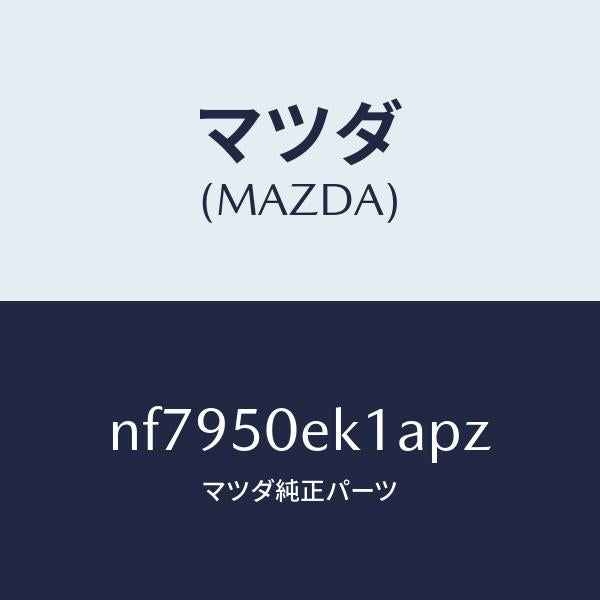 マツダ
(MAZDA)

nf7950ek1apz
マツダ純正パーツ